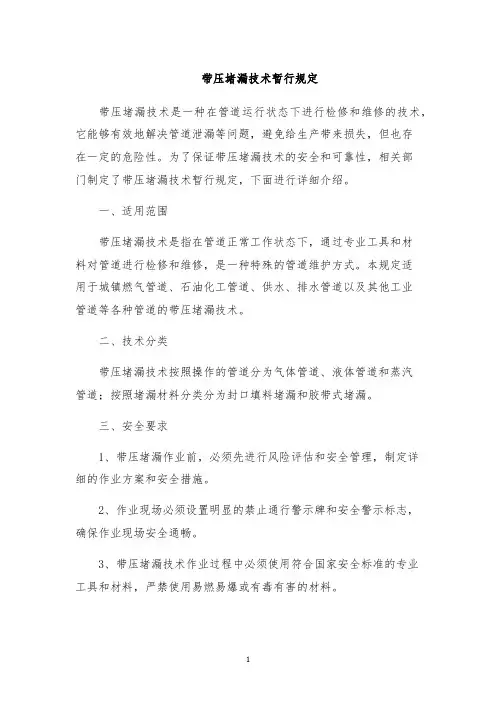 带压堵漏技术暂行规定

带压堵漏技术是一种在管道运行状态下进行检修和维修的技术，它能够有效地解决管道泄漏等问题，避免给生产带来损失，但也存在一定的危险性。为了保证带压堵漏技术的安全和可靠性，相关部门制定了带压堵漏技术暂行规定，下面进行详细介绍。

一、适用范围

带压堵漏技术是指在管道正常工作状态下，通过专业工具和材料对管道进行检修和维修，是一种特殊的管道维护方式。本规定适用于城镇燃气管道、石油化工管道、供水、排水管道以及其他工业管道等各种管道的带压堵漏技术。

二、技术分类

带压堵漏技术按照操作的管道分为气体管道、液体管道和蒸汽管道；按照堵漏材料分类分为封口填料堵漏和胶带式堵漏。

三、安全要求

1、带压堵漏作业前，必须先进行风险评估和安全管理，制定详细的作业方案和安全措施。

2、作业现场必须设置明显的禁止通行警示牌和安全警示标志，确保作业现场安全通畅。

3、带压堵漏技术作业过程中必须使用符合国家安全标准的专业工具和材料，严禁使用易燃易爆或有毒有害的材料。

1